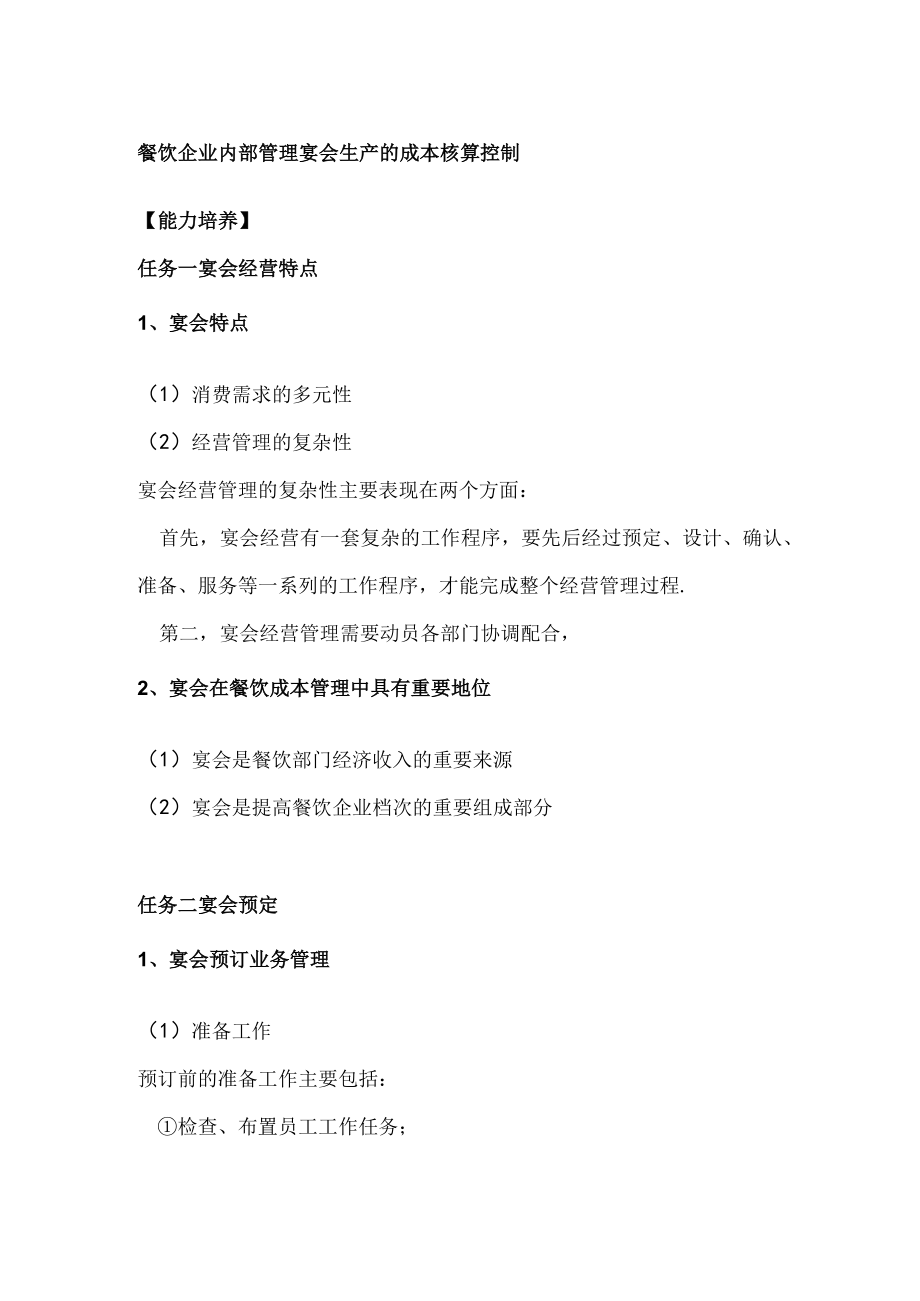 餐饮企业内部管理宴会生产的成本核算控制

【能力培养】

任务一宴会经营特点

1、宴会特点

（1）消费需求的多元性

（2）经营管理的复杂性

宴会经营管理的复杂性主要表现在两个方面：

首先，宴会经营有一套复杂的工作程序，要先后经过预定、设计、确认、准备、服务等一系列的工作程序，才能完成整个经营管理过程.

第二，宴会经营管理需要动员各部门协调配合，

2、宴会在餐饮成本管理中具有重要地位

（1）宴会是餐饮部门经济收入的重要来源

（2）宴会是提高餐饮企业档次的重要组成部分

任务二宴会预定

1、宴会预订业务管理

（1）准备工作

预订前的准备工作主要包括：

①检查、布置员工工作任务；